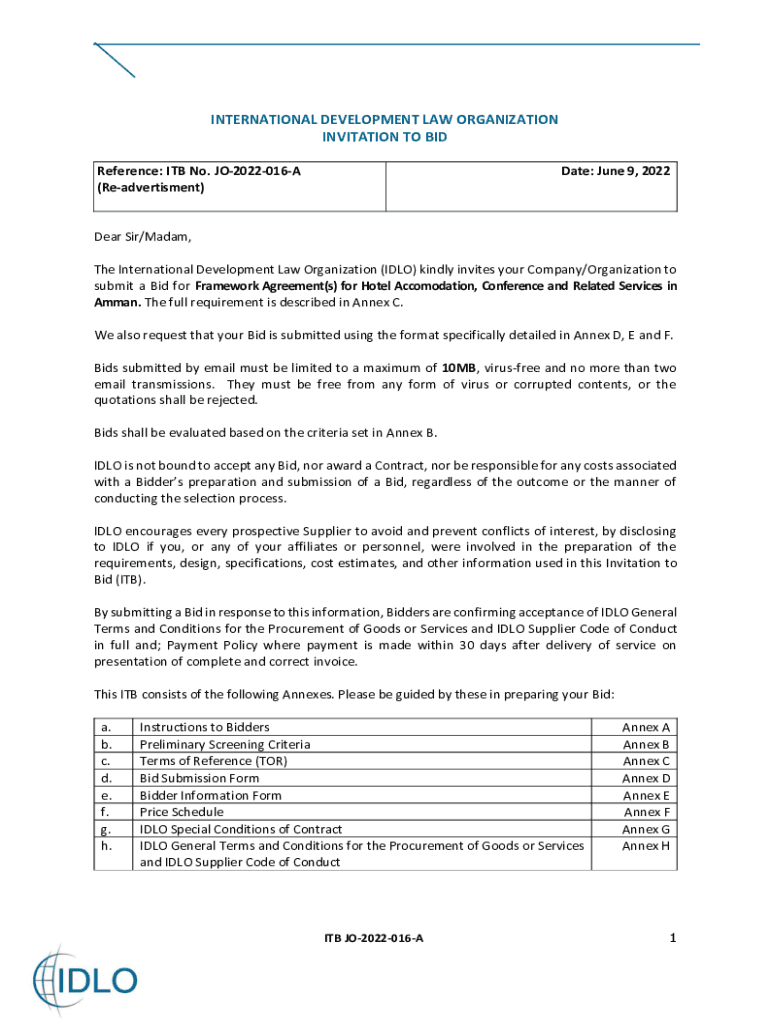 INTERNATIONAL DEVELOPMENT LAW ORGANIZATION
INVITATION TO BID

| Reference: ITB No. JO-2022-016-A (Re-advertisment) | Date: June 9, 2022 |
|---|---|

Dear Sir/Madam,

The International Development Law Organization (IDLO) kindly invites your Company/Organization to submit a Bid for Framework Agreement(s) for Hotel Accomodation, Conference and Related Services in Amman. The full requirement is described in Annex C.

We also request that your Bid is submitted using the format specifically detailed in Annex D, E and F.

Bids submitted by email must be limited to a maximum of 10MB, virus-free and no more than two email transmissions. They must be free from any form of virus or corrupted contents, or the quotations shall be rejected.

Bids shall be evaluated based on the criteria set in Annex B.

IDLO is not bound to accept any Bid, nor award a Contract, nor be responsible for any costs associated with a Bidder's preparation and submission of a Bid, regardless of the outcome or the manner of conducting the selection process.

IDLO encourages every prospective Supplier to avoid and prevent conflicts of interest, by disclosing to IDLO if you, or any of your affiliates or personnel, were involved in the preparation of the requirements, design, specifications, cost estimates, and other information used in this Invitation to Bid (ITB).

By submitting a Bid in response to this information, Bidders are confirming acceptance of IDLO General Terms and Conditions for the Procurement of Goods or Services and IDLO Supplier Code of Conduct in full and; Payment Policy where payment is made within 30 days after delivery of service on presentation of complete and correct invoice.

This ITB consists of the following Annexes. Please be guided by these in preparing your Bid:

| a. | Instructions to Bidders | Annex A |
|---|---|---|
| b. | Preliminary Screening Criteria | Annex B |
| c. | Terms of Reference (TOR) | Annex C |
| d. | Bid Submission Form | Annex D |
| e. | Bidder Information Form | Annex E |
| f. | Price Schedule | Annex F |
| g. | IDLO Special Conditions of Contract | Annex G |
| h. | IDLO General Terms and Conditions for the Procurement of Goods or Services and IDLO Supplier Code of Conduct | Annex H |

ITB JO-2022-016-A

1

IDLO